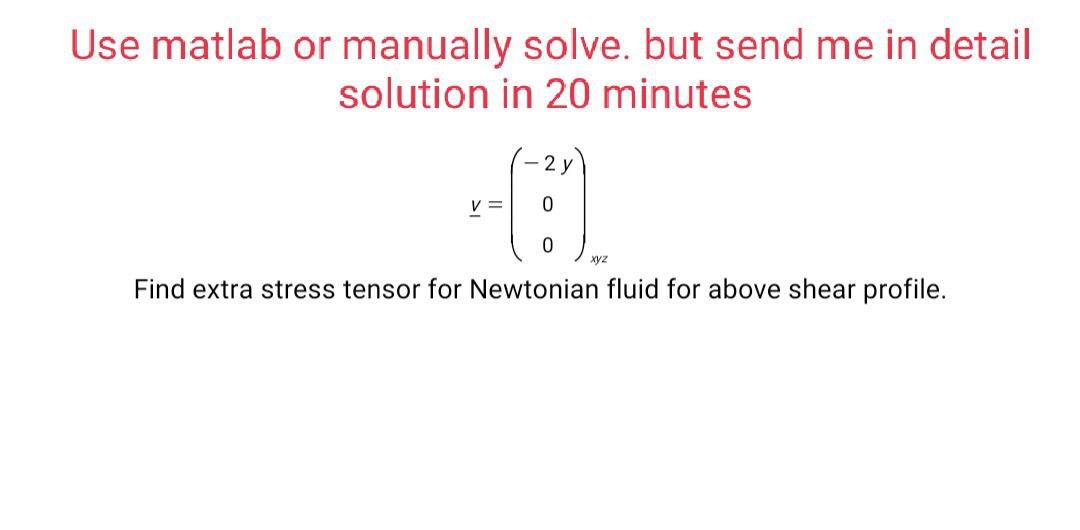 Use matlab or manually solve. but send me in detail solution in 20 minutes

$\underline{v} = \begin{pmatrix} -2y \\ 0 \\ 0 \end{pmatrix}_{xyz}$

Find extra stress tensor for Newtonian fluid for above shear profile.